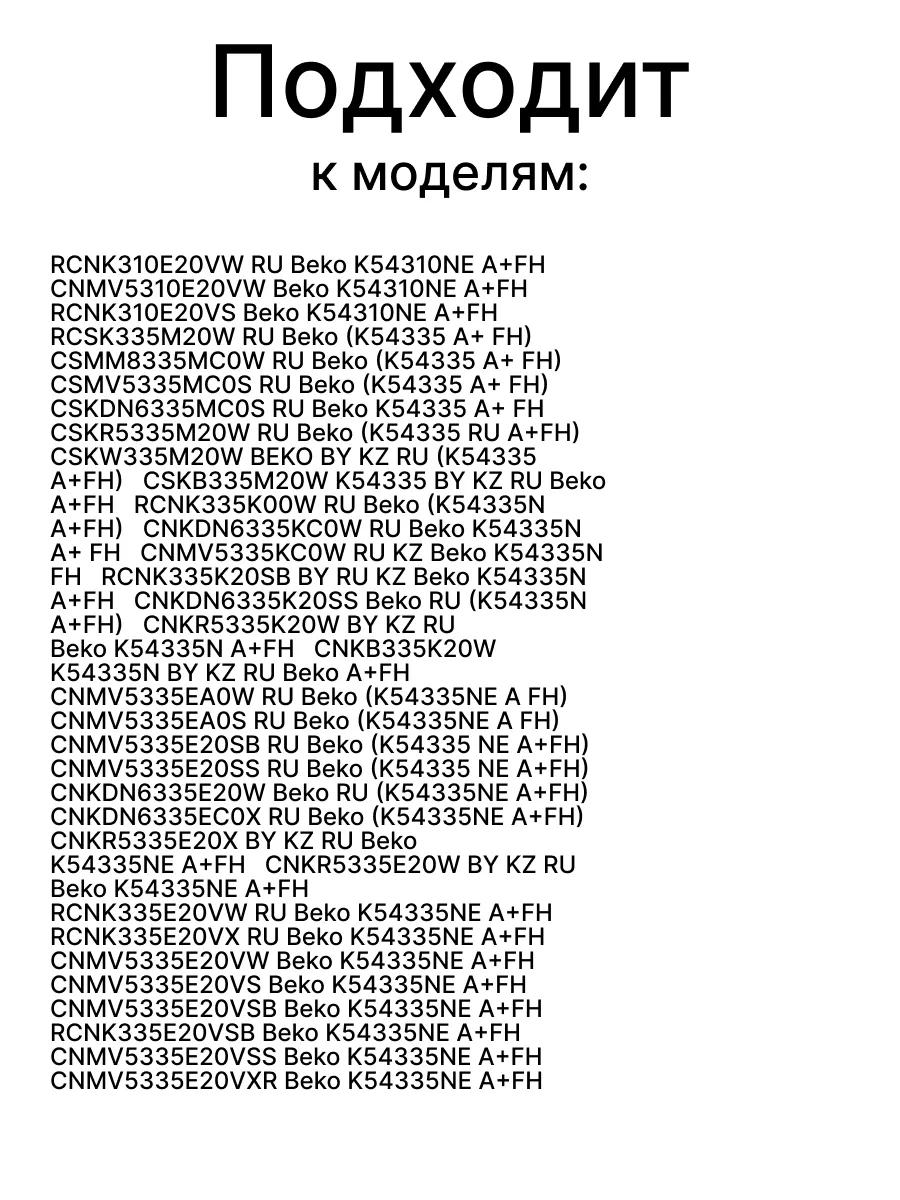 Подходит
к моделям:

RCNK310E20VW RU Beko K54310NE A+FH
CNMV5310E20VW Beko K54310NE A+FH
RCNK310E20VS Beko K54310NE A+FH
RCSK335M20W RU Beko (K54335 A+ FH)
CSMM8335MC0W RU Beko (K54335 A+ FH)
CSMV5335MC0S RU Beko (K54335 A+ FH)
CSKDN6335MC0S RU Beko K54335 A+ FH
CSKR5335M20W RU Beko (K54335 RU A+FH)
CSKW335M20W BEKO BY KZ RU (K54335 A+FH) CSKB335M20W K54335 BY KZ RU Beko A+FH RCNK335K00W RU Beko (K54335N A+FH) CNKDN6335KC0W RU Beko K54335N A+ FH CNMV5335KC0W RU KZ Beko K54335N FH RCNK335K20SB BY RU KZ Beko K54335N A+FH CNKDN6335K20SS Beko RU (K54335N A+FH) CNKR5335K20W BY KZ RU Beko K54335N A+FH CNKB335K20W K54335N BY KZ RU Beko A+FH
CNMV5335EA0W RU Beko (K54335NE A FH)
CNMV5335EA0S RU Beko (K54335NE A FH)
CNMV5335E20SB RU Beko (K54335 NE A+FH)
CNMV5335E20SS RU Beko (K54335 NE A+FH)
CNKDN6335E20W Beko RU (K54335NE A+FH)
CNKDN6335EC0X RU Beko (K54335NE A+FH)
CNKR5335E20X BY KZ RU Beko K54335NE A+FH CNKR5335E20W BY KZ RU Beko K54335NE A+FH
RCNK335E20VW RU Beko K54335NE A+FH
RCNK335E20VX RU Beko K54335NE A+FH
CNMV5335E20VW Beko K54335NE A+FH
CNMV5335E20VS Beko K54335NE A+FH
CNMV5335E20VSB Beko K54335NE A+FH
RCNK335E20VSB Beko K54335NE A+FH
CNMV5335E20VSS Beko K54335NE A+FH
CNMV5335E20VXR Beko K54335NE A+FH